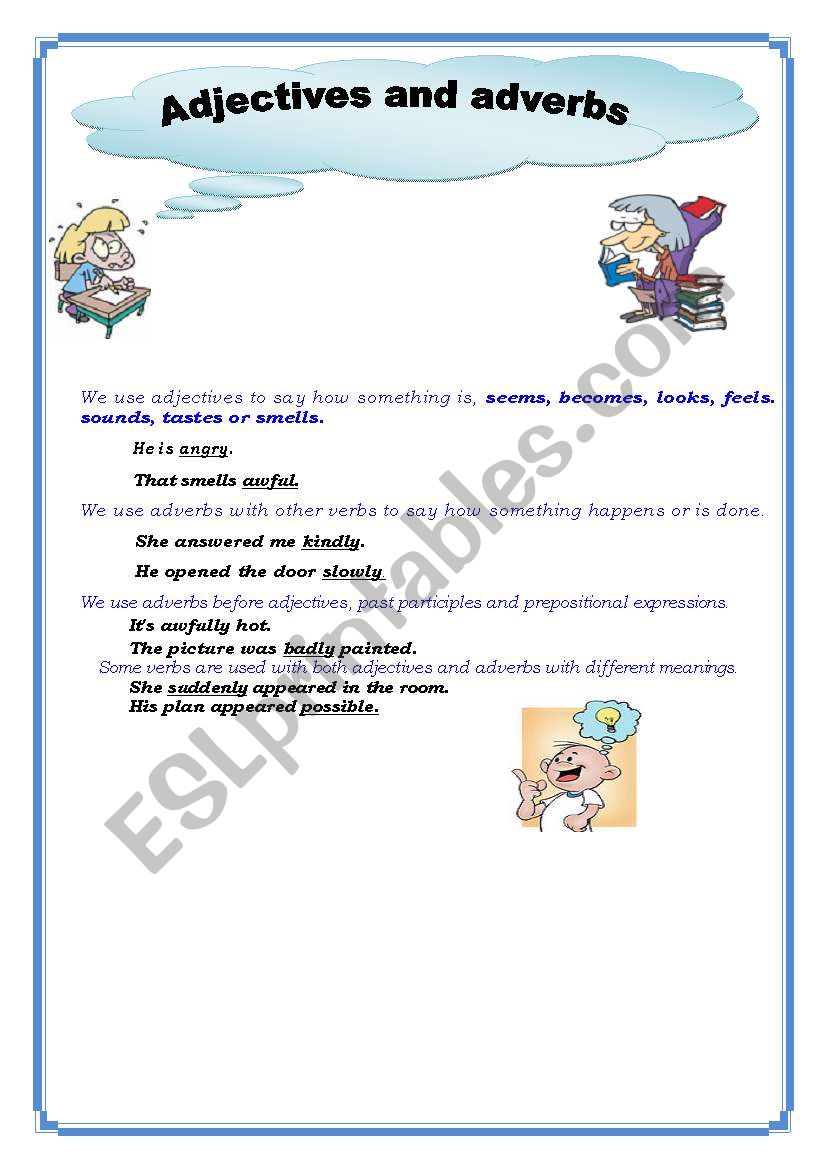 Adjectives and adverbs

We use adjectives to say how something is, seems, becomes, looks, feels. sounds, tastes or smells.

He is angry.

That smells awful.

We use adverbs with other verbs to say how something happens or is done.

She answered me kindly.

He opened the door slowly.

We use adverbs before adjectives, past participles and prepositional expressions.

It's awfully hot.

The picture was badly painted.

Some verbs are used with both adjectives and adverbs with different meanings.

She suddenly appeared in the room.

His plan appeared possible.

ESLprintables.com